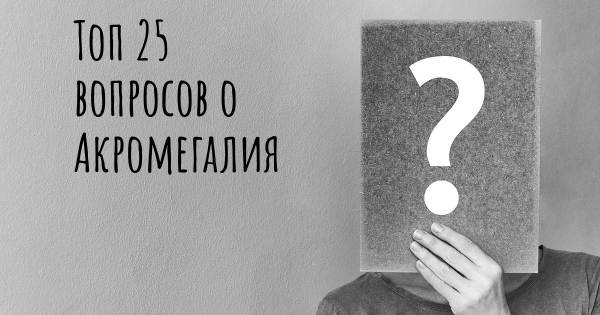 Топ 25 вопросов о Акромегалия

?